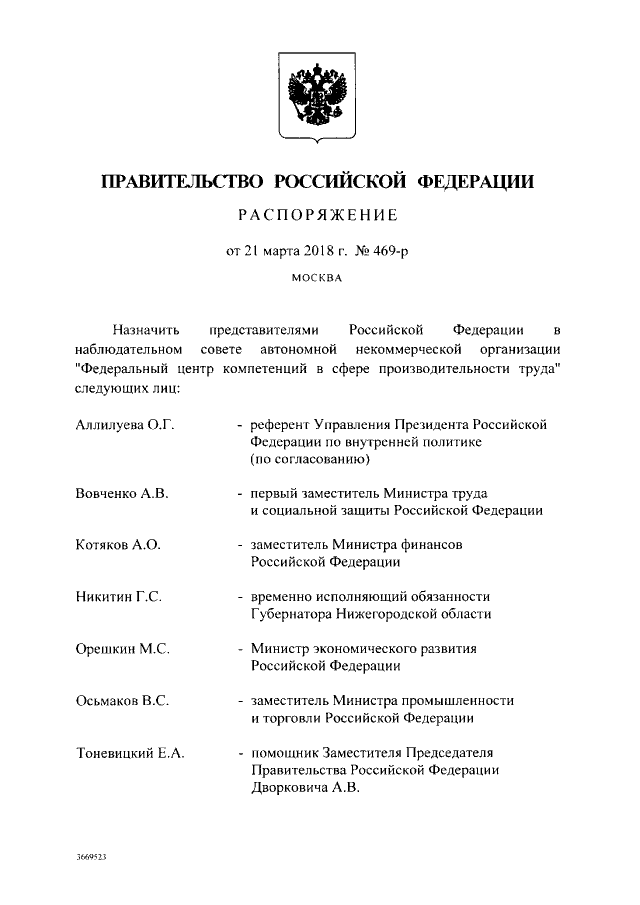 ПРАВИТЕЛЬСТВО РОССИЙСКОЙ ФЕДЕРАЦИИ

РАСПОРЯЖЕНИЕ

от 21 марта 2018 г. № 469-р

МОСКВА

Назначить представителями Российской Федерации в наблюдательном совете автономной некоммерческой организации "Федеральный центр компетенций в сфере производительности труда" следующих лиц:

Аллилуева О.Г. - референт Управления Президента Российской Федерации по внутренней политике (по согласованию)

Вовченко А.В. - первый заместитель Министра труда и социальной защиты Российской Федерации

Котяков А.О. - заместитель Министра финансов Российской Федерации

Никитин Г.С. - временно исполняющий обязанности Губернатора Нижегородской области

Орешкин М.С. - Министр экономического развития Российской Федерации

Осьмаков В.С. - заместитель Министра промышленности и торговли Российской Федерации

Тоневицкий Е.А. - помощник Заместителя Председателя Правительства Российской Федерации Дворковича А.В.

3669523